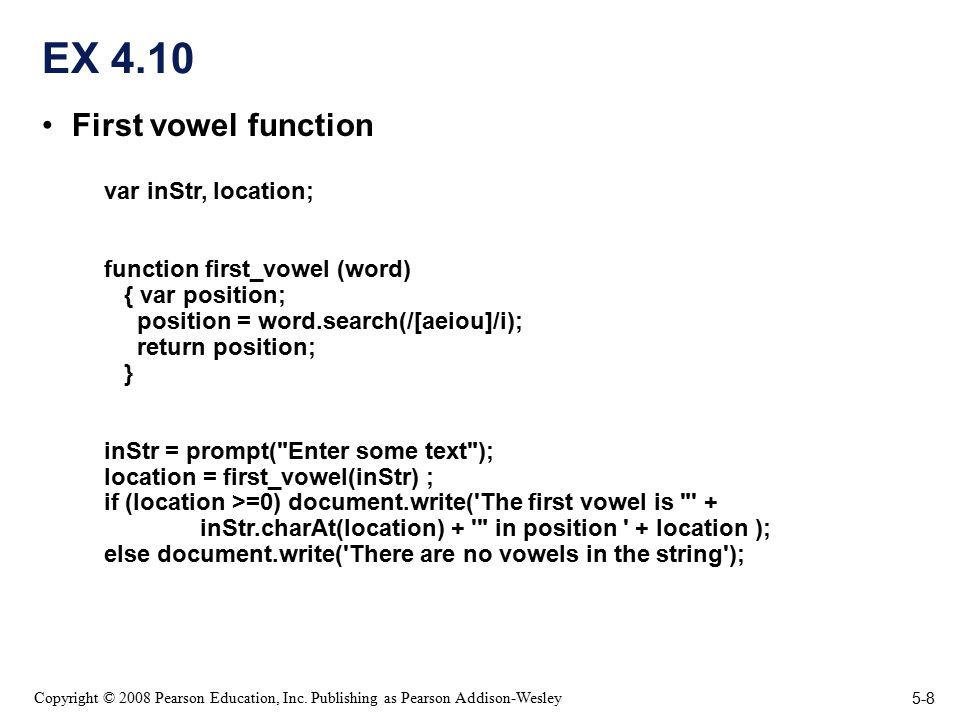 EX 4.10

• First vowel function

var inStr, location;

function first_vowel (word)
{ var position;
position = word.search(/[aeiou]/i);
return position;
}

inStr = prompt("Enter some text");
location = first_vowel(inStr) ;
if (location >=0) document.write('The first vowel is "' +
inStr.charAt(location) + '" in position ' + location );
else document.write('There are no vowels in the string');

Copyright © 2008 Pearson Education, Inc. Publishing as Pearson Addison-Wesley

5-8